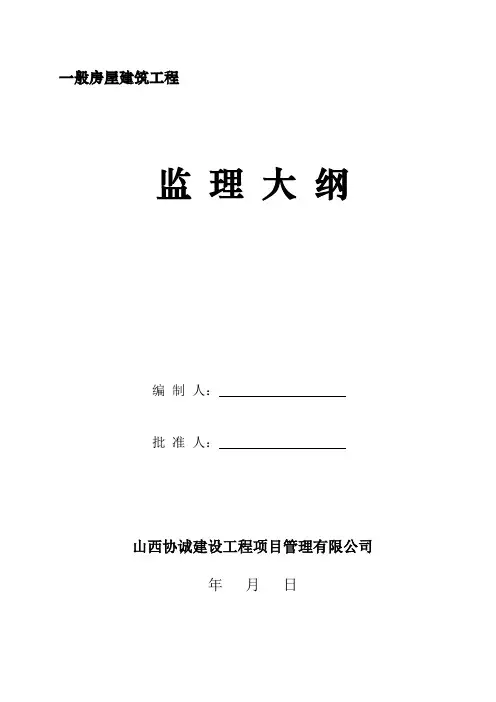 一般房屋建筑工程

监 理 大 纲

编 制 人：____

批 准 人：____

山西协诚建设工程项目管理有限公司

年 月 日